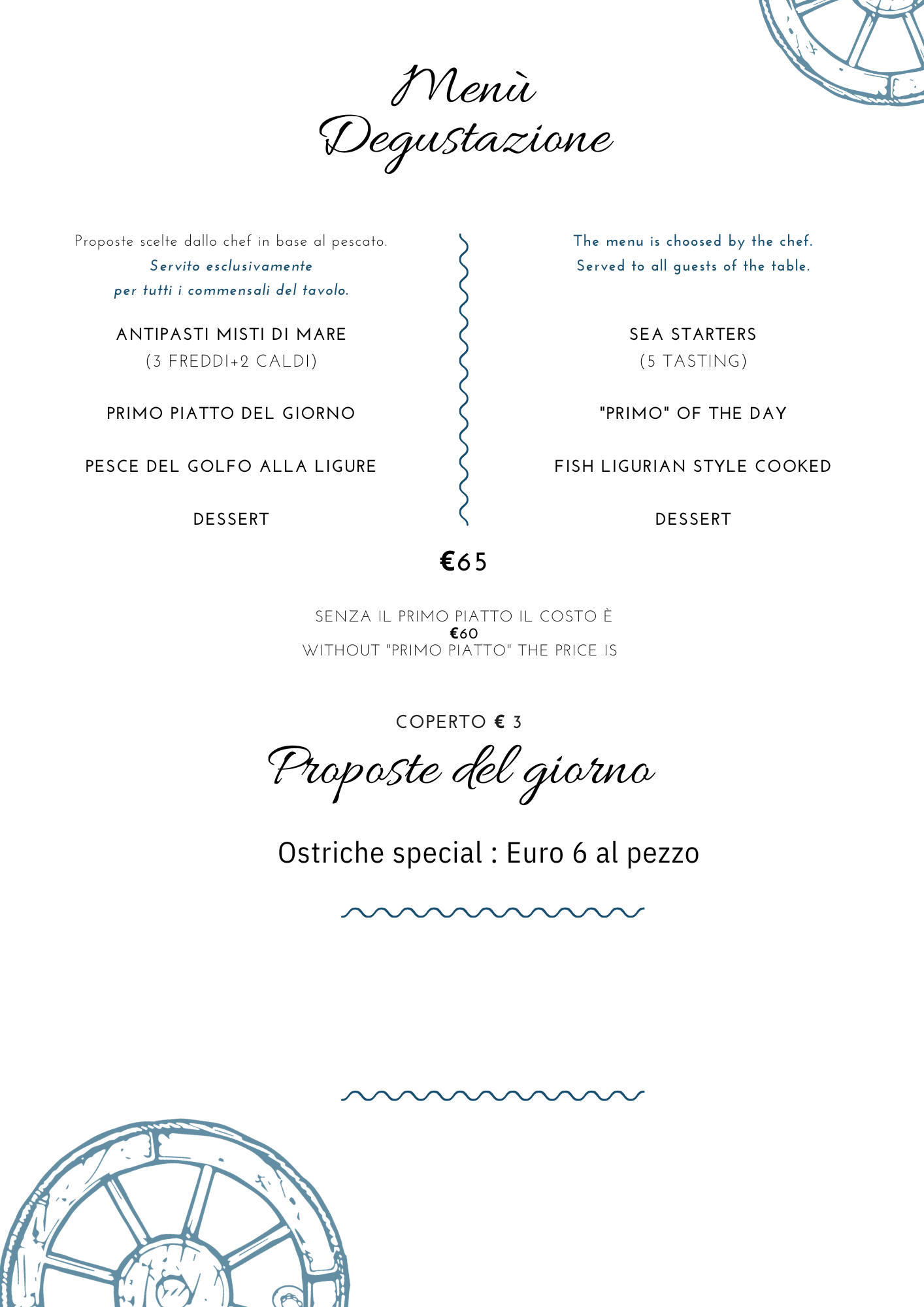 Menù Degustazione

Proposte scelte dallo chef in base al pescato.
Servito esclusivamente
per tutti i commensali del tavolo.

ANTIPASTI MISTI DI MARE
(3 FREDDI+2 CALDI)

PRIMO PIATTO DEL GIORNO

PESCE DEL GOLFO ALLA LIGURE

DESSERT

The menu is choosed by the chef.
Served to all guests of the table.

SEA STARTERS
(5 TASTING)

"PRIMO" OF THE DAY

FISH LIGURIAN STYLE COOKED

DESSERT

€65

SENZA IL PRIMO PIATTO IL COSTO È
€60
WITHOUT "PRIMO PIATTO" THE PRICE IS

COPERTO € 3

Proposte del giorno

Ostriche special : Euro 6 al pezzo